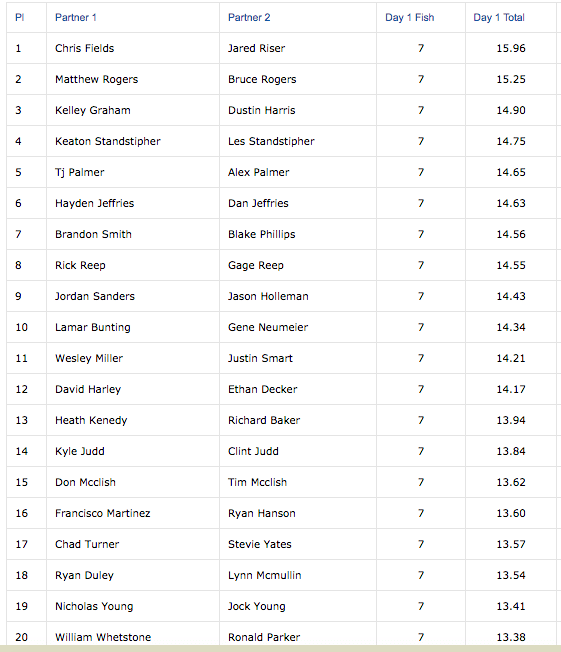 | Pl | Partner 1 | Partner 2 | Day 1 Fish | Day 1 Total |
|---|---|---|---|---|
| 1 | Chris Fields | Jared Riser | 7 | 15.96 |
| 2 | Matthew Rogers | Bruce Rogers | 7 | 15.25 |
| 3 | Kelley Graham | Dustin Harris | 7 | 14.90 |
| 4 | Keaton Standstipher | Les Standstipher | 7 | 14.75 |
| 5 | Tj Palmer | Alex Palmer | 7 | 14.65 |
| 6 | Hayden Jeffries | Dan Jeffries | 7 | 14.63 |
| 7 | Brandon Smith | Blake Phillips | 7 | 14.56 |
| 8 | Rick Reep | Gage Reep | 7 | 14.55 |
| 9 | Jordan Sanders | Jason Holleman | 7 | 14.43 |
| 10 | Lamar Bunting | Gene Neumeier | 7 | 14.34 |
| 11 | Wesley Miller | Justin Smart | 7 | 14.21 |
| 12 | David Harley | Ethan Decker | 7 | 14.17 |
| 13 | Heath Kenedy | Richard Baker | 7 | 13.94 |
| 14 | Kyle Judd | Clint Judd | 7 | 13.84 |
| 15 | Don Mcclish | Tim Mcclish | 7 | 13.62 |
| 16 | Francisco Martinez | Ryan Hanson | 7 | 13.60 |
| 17 | Chad Turner | Stevie Yates | 7 | 13.57 |
| 18 | Ryan Duley | Lynn Mcmullin | 7 | 13.54 |
| 19 | Nicholas Young | Jock Young | 7 | 13.41 |
| 20 | William Whetstone | Ronald Parker | 7 | 13.38 |